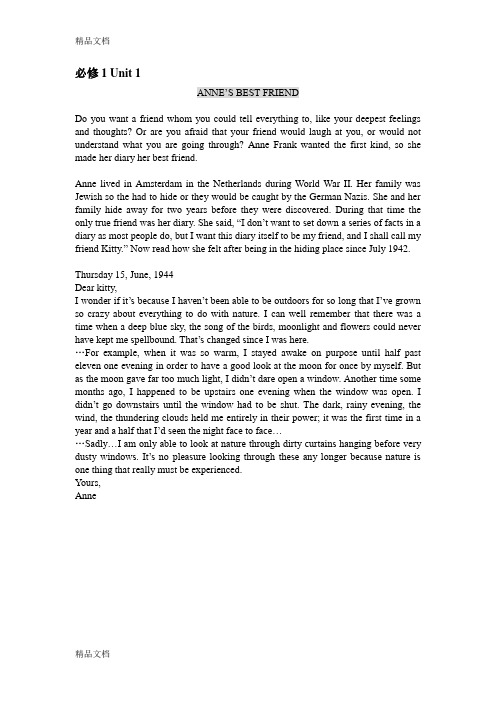 精品文档

必修 1 Unit 1

ANNE'S BEST FRIEND

Do you want a friend whom you could tell everything to, like your deepest feelings and thoughts? Or are you afraid that your friend would laugh at you, or would not understand what you are going through? Anne Frank wanted the first kind, so she made her diary her best friend.

Anne lived in Amsterdam in the Netherlands during World War II. Her family was Jewish so the had to hide or they would be caught by the German Nazis. She and her family hide away for two years before they were discovered. During that time the only true friend was her diary. She said, "I don't want to set down a series of facts in a diary as most people do, but I want this diary itself to be my friend, and I shall call my friend Kitty." Now read how she felt after being in the hiding place since July 1942.

Thursday 15, June, 1944
Dear kitty,
I wonder if it's because I haven't been able to be outdoors for so long that I've grown so crazy about everything to do with nature. I can well remember that there was a time when a deep blue sky, the song of the birds, moonlight and flowers could never have kept me spellbound. That's changed since I was here.
…For example, when it was so warm, I stayed awake on purpose until half past eleven one evening in order to have a good look at the moon for once by myself. But as the moon gave far too much light, I didn't dare open a window. Another time some months ago, I happened to be upstairs one evening when the window was open. I didn't go downstairs until the window had to be shut. The dark, rainy evening, the wind, the thundering clouds held me entirely in their power; it was the first time in a year and a half that I'd seen the night face to face…
…Sadly…I am only able to look at nature through dirty curtains hanging before very dusty windows. It's no pleasure looking through these any longer because nature is one thing that really must be experienced.
Yours,
Anne

精品文档